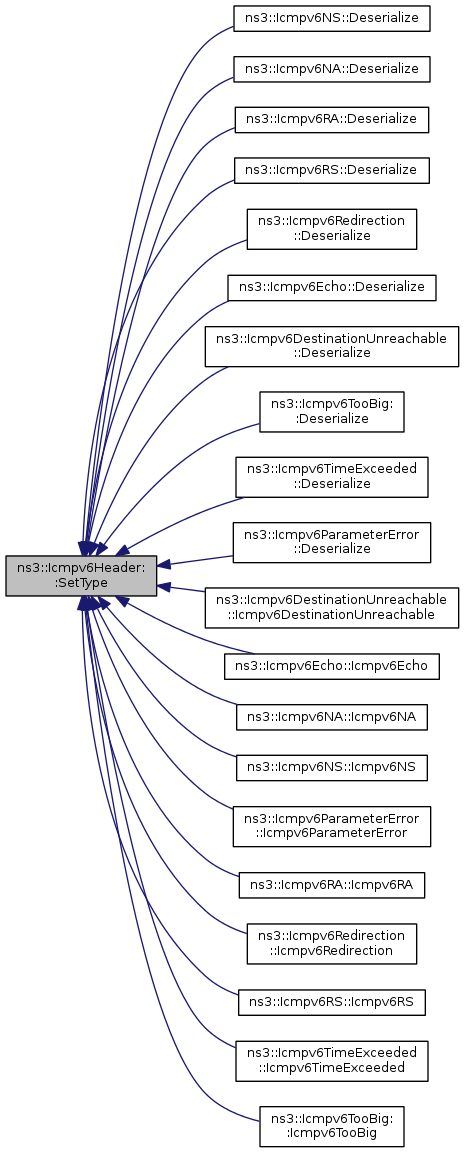 ns3::Icmpv6Header::SetType

ns3::Icmpv6NS::Deserialize

ns3::Icmpv6NA::Deserialize

ns3::Icmpv6RA::Deserialize

ns3::Icmpv6RS::Deserialize

ns3::Icmpv6Redirection::Deserialize

ns3::Icmpv6Echo::Deserialize

ns3::Icmpv6DestinationUnreachable::Deserialize

ns3::Icmpv6TooBig::Deserialize

ns3::Icmpv6TimeExceeded::Deserialize

ns3::Icmpv6ParameterError::Deserialize

ns3::Icmpv6DestinationUnreachable::Icmpv6DestinationUnreachable

ns3::Icmpv6Echo::Icmpv6Echo

ns3::Icmpv6NA::Icmpv6NA

ns3::Icmpv6NS::Icmpv6NS

ns3::Icmpv6ParameterError::Icmpv6ParameterError

ns3::Icmpv6RA::Icmpv6RA

ns3::Icmpv6Redirection::Icmpv6Redirection

ns3::Icmpv6RS::Icmpv6RS

ns3::Icmpv6TimeExceeded::Icmpv6TimeExceeded

ns3::Icmpv6TooBig::Icmpv6TooBig